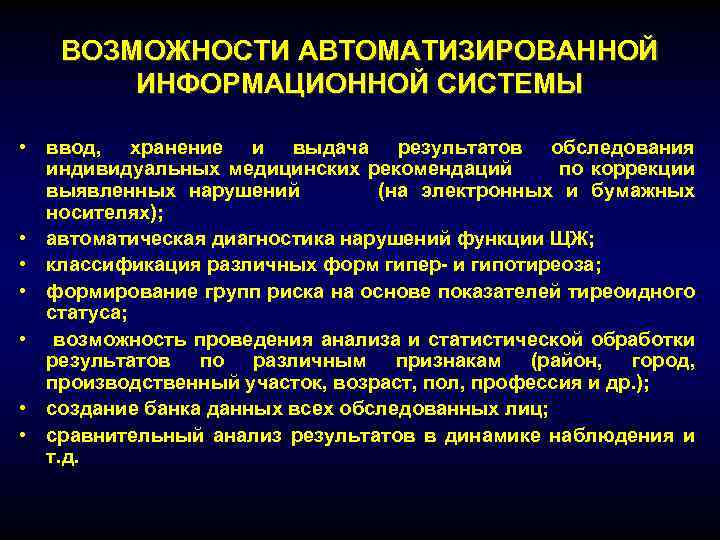 ВОЗМОЖНОСТИ АВТОМАТИЗИРОВАННОЙ ИНФОРМАЦИОННОЙ СИСТЕМЫ

• ввод, хранение и выдача результатов обследования индивидуальных медицинских рекомендаций по коррекции выявленных нарушений (на электронных и бумажных носителях);
• автоматическая диагностика нарушений функции ЩЖ;
• классификация различных форм гипер- и гипотиреоза;
• формирование групп риска на основе показателей тиреоидного статуса;
• возможность проведения анализа и статистической обработки результатов по различным признакам (район, город, производственный участок, возраст, пол, профессия и др.);
• создание банка данных всех обследованных лиц;
• сравнительный анализ результатов в динамике наблюдения и т.д.